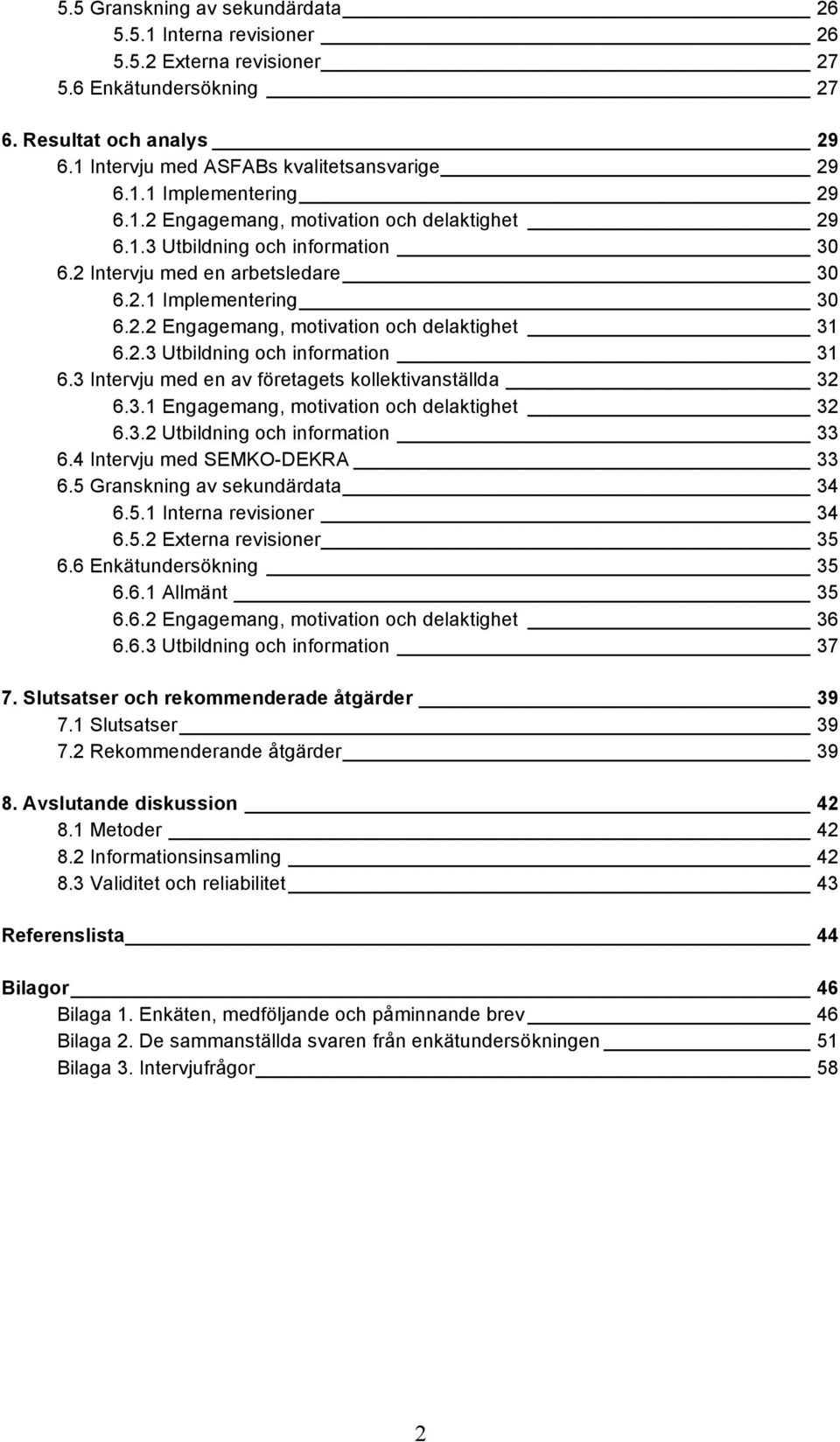 5.5 Granskning av sekundärdata 26
5.5.1 Interna revisioner 26
5.5.2 Externa revisioner 27
5.6 Enkätundersökning 27

6. Resultat och analys 29
6.1 Intervju med ASFABs kvalitetsansvarige 29
6.1.1 Implementering 29
6.1.2 Engagemang, motivation och delaktighet 29
6.1.3 Utbildning och information 30
6.2 Intervju med en arbetsledare 30
6.2.1 Implementering 30
6.2.2 Engagemang, motivation och delaktighet 31
6.2.3 Utbildning och information 31
6.3 Intervju med en av företagets kollektivanställda 32
6.3.1 Engagemang, motivation och delaktighet 32
6.3.2 Utbildning och information 33
6.4 Intervju med SEMKO-DEKRA 33
6.5 Granskning av sekundärdata 34
6.5.1 Interna revisioner 34
6.5.2 Externa revisioner 35
6.6 Enkätundersökning 35
6.6.1 Allmänt 35
6.6.2 Engagemang, motivation och delaktighet 36
6.6.3 Utbildning och information 37

7. Slutsatser och rekommenderade åtgärder 39
7.1 Slutsatser 39
7.2 Rekommenderande åtgärder 39

8. Avslutande diskussion 42
8.1 Metoder 42
8.2 Informationsinsamling 42
8.3 Validitet och reliabilitet 43

Referenslista 44

Bilagor 46
Bilaga 1. Enkäten, medföljande och påminnande brev 46
Bilaga 2. De sammanställda svaren från enkätundersökningen 51
Bilaga 3. Intervjufrågor 58

2